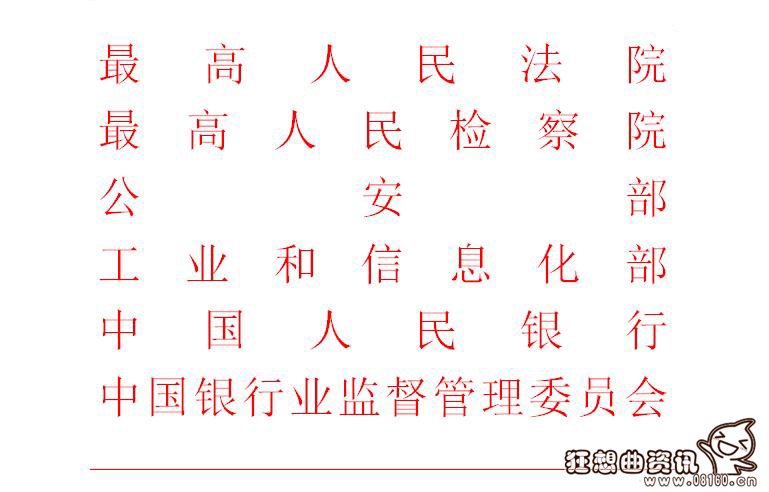 最高人民法院
最高人民检察院
公安部
工业和信息化部
中国人民银行
中国银行业监督管理委员会

狂想曲资讯
www.08160.cn